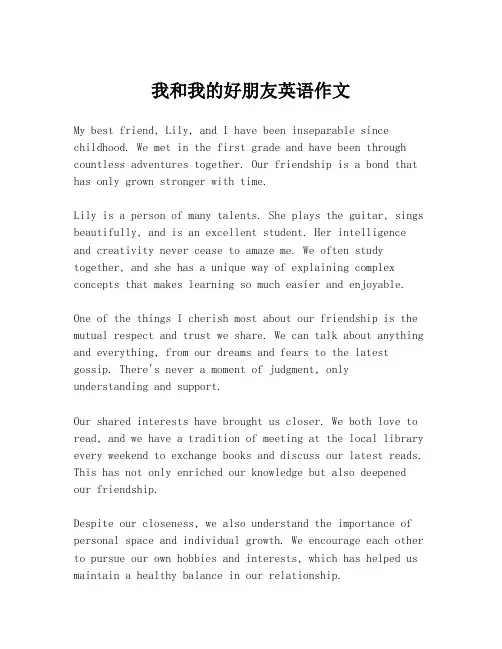 我和我的好朋友英语作文

My best friend, Lily, and I have been inseparable since childhood. We met in the first grade and have been through countless adventures together. Our friendship is a bond that has only grown stronger with time.

Lily is a person of many talents. She plays the guitar, sings beautifully, and is an excellent student. Her intelligence and creativity never cease to amaze me. We often study together, and she has a unique way of explaining complex concepts that makes learning so much easier and enjoyable.

One of the things I cherish most about our friendship is the mutual respect and trust we share. We can talk about anything and everything, from our dreams and fears to the latest gossip. There's never a moment of judgment, only understanding and support.

Our shared interests have brought us closer. We both love to read, and we have a tradition of meeting at the local library every weekend to exchange books and discuss our latest reads. This has not only enriched our knowledge but also deepened our friendship.

Despite our closeness, we also understand the importance of personal space and individual growth. We encourage each other to pursue our own hobbies and interests, which has helped us maintain a healthy balance in our relationship.